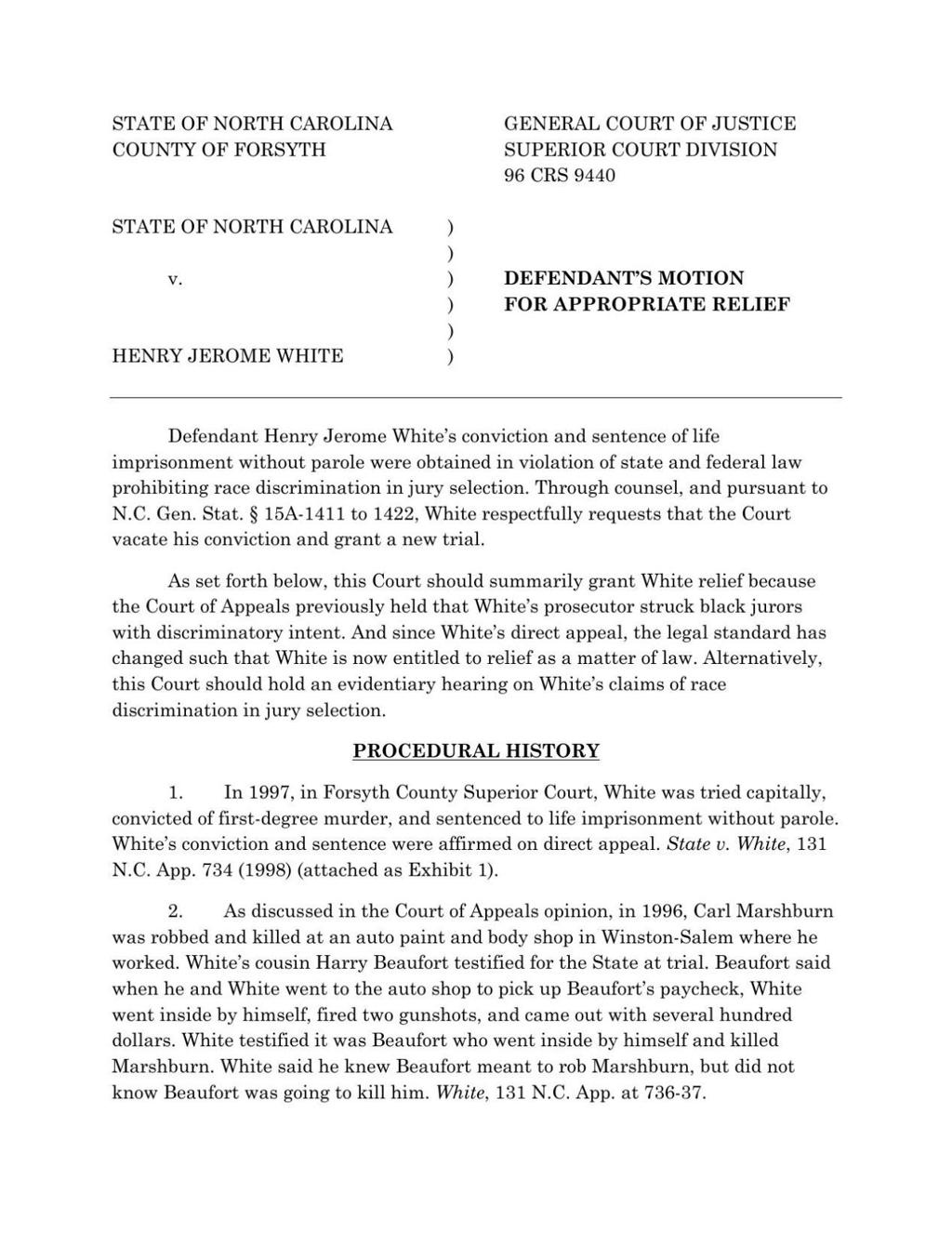 STATE OF NORTH CAROLINA
COUNTY OF FORSYTH

GENERAL COURT OF JUSTICE
SUPERIOR COURT DIVISION
96 CRS 9440

STATE OF NORTH CAROLINA )
)
v. )
)
)
HENRY JEROME WHITE )

DEFENDANT'S MOTION FOR APPROPRIATE RELIEF

Defendant Henry Jerome White's conviction and sentence of life imprisonment without parole were obtained in violation of state and federal law prohibiting race discrimination in jury selection. Through counsel, and pursuant to N.C. Gen. Stat. § 15A-1411 to 1422, White respectfully requests that the Court vacate his conviction and grant a new trial.

As set forth below, this Court should summarily grant White relief because the Court of Appeals previously held that White's prosecutor struck black jurors with discriminatory intent. And since White's direct appeal, the legal standard has changed such that White is now entitled to relief as a matter of law. Alternatively, this Court should hold an evidentiary hearing on White's claims of race discrimination in jury selection.

PROCEDURAL HISTORY

1. In 1997, in Forsyth County Superior Court, White was tried capitally, convicted of first-degree murder, and sentenced to life imprisonment without parole. White's conviction and sentence were affirmed on direct appeal. State v. White, 131 N.C. App. 734 (1998) (attached as Exhibit 1).

2. As discussed in the Court of Appeals opinion, in 1996, Carl Marshburn was robbed and killed at an auto paint and body shop in Winston-Salem where he worked. White's cousin Harry Beaufort testified for the State at trial. Beaufort said when he and White went to the auto shop to pick up Beaufort's paycheck, White went inside by himself, fired two gunshots, and came out with several hundred dollars. White testified it was Beaufort who went inside by himself and killed Marshburn. White said he knew Beaufort meant to rob Marshburn, but did not know Beaufort was going to kill him. White, 131 N.C. App. at 736-37.